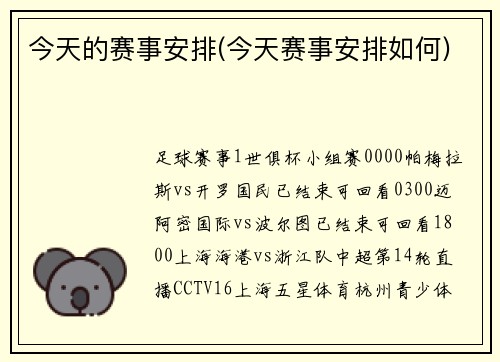 今天的赛事安排(今天赛事安排如何)

足球赛事1世俱杯小组赛0000帕梅拉斯vs开罗国民已结束可回看0300迈阿密国际vs波尔图已结束可回看1800上海海港vs浙江队中超第14轮直播CCTV16上海五星体育杭州青少体